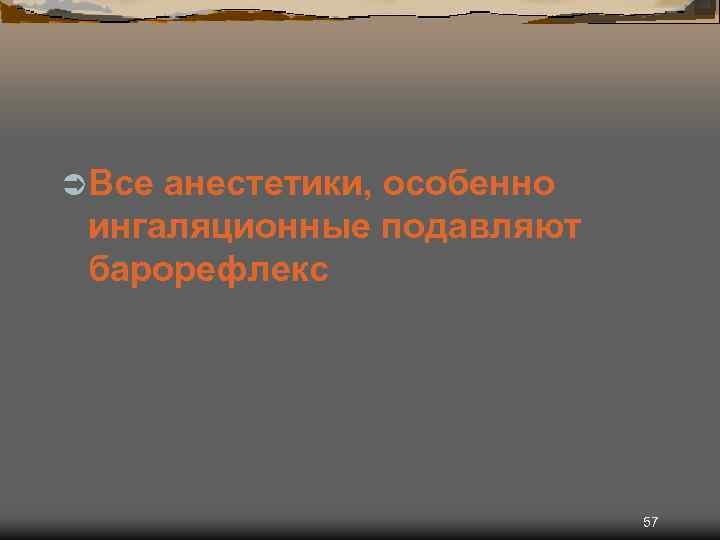 Все анестетики, особенно ингаляционные подавляют барорефлекс

57